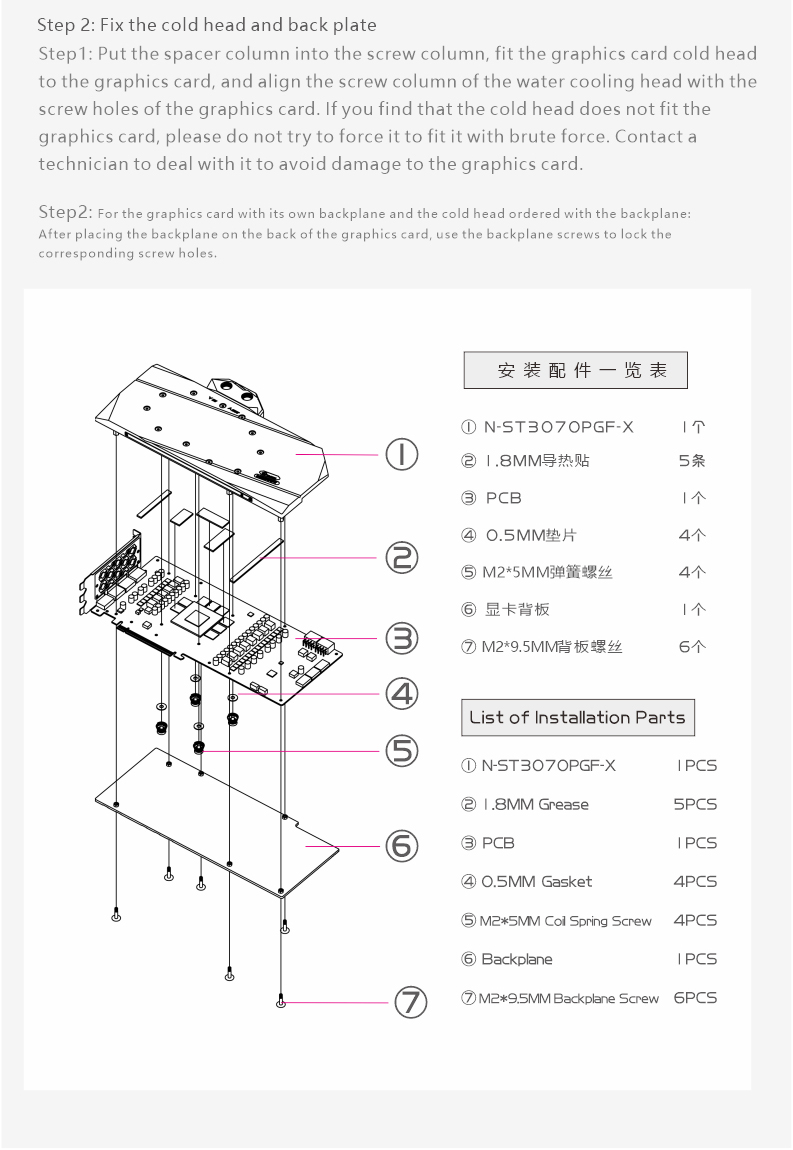 Step 2: Fix the cold head and back plate

Step1: Put the spacer column into the screw column, fit the graphics card cold head to the graphics card, and align the screw column of the water cooling head with the screw holes of the graphics card. If you find that the cold head does not fit the graphics card, please do not try to force it to fit it with brute force. Contact a technician to deal with it to avoid damage to the graphics card.

Step2: For the graphics card with its own backplane and the cold head ordered with the backplane: After placing the backplane on the back of the graphics card, use the backplane screws to lock the corresponding screw holes.

①
②
③
④
⑤
⑥
⑦

安装配件一览表

| | |
|---|---|
| ① N-ST3070PGF-X | 1个 |
| ② 1.8MM导热贴 | 5条 |
| ③ PCB | 1个 |
| ④ 0.5MM垫片 | 4个 |
| ⑤ M2*5MM弹簧螺丝 | 4个 |
| ⑥ 显卡背板 | 1个 |
| ⑦ M2*9.5MM背板螺丝 | 6个 |

List of Installation Parts

| | |
|---|---|
| ① N-ST3070PGF-X | 1PCS |
| ② 1.8MM Grease | 5PCS |
| ③ PCB | 1PCS |
| ④ 0.5MM Gasket | 4PCS |
| ⑤ M2*5MM Coil Spring Screw | 4PCS |
| ⑥ Backplane | 1PCS |
| ⑦ M2*9.5MM Backplane Screw | 6PCS |